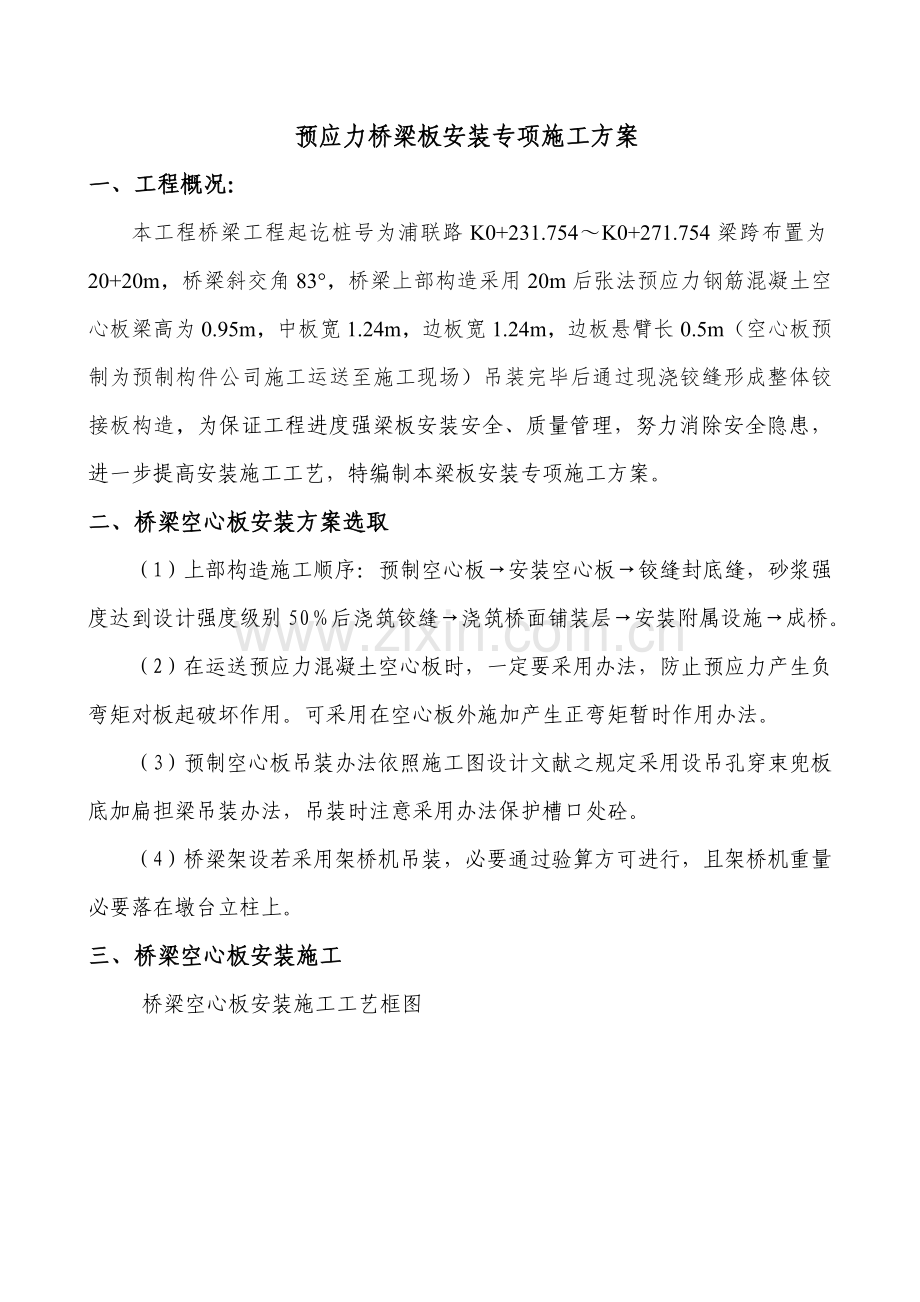 预应力桥梁板安装专项施工方案

一、工程概况:

本工程桥梁工程起讫桩号为浦联路 K0+231.754～K0+271.754 梁跨布置为 20+20m，桥梁斜交角 83°，桥梁上部构造采用 20m 后张法预应力钢筋混凝土空心板梁高为 0.95m，中板宽 1.24m，边板宽 1.24m，边板悬臂长 0.5m（空心板预制为预制构件公司施工运送至施工现场）吊装完毕后通过现浇铰缝形成整体铰接板构造，为保证工程进度强梁板安装安全、质量管理，努力消除安全隐患，进一步提高安装施工工艺，特编制本梁板安装专项施工方案。

二、桥梁空心板安装方案选取

（1）上部构造施工顺序：预制空心板→安装空心板→铰缝封底缝，砂浆强度达到设计强度级别 50％后浇筑铰缝→浇筑桥面铺装层→安装附属设施→成桥。

（2）在运送预应力混凝土空心板时，一定要采用办法，防止预应力产生负弯矩对板起破坏作用。可采用在空心板外施加产生正弯矩暂时作用办法。

（3）预制空心板吊装办法依照施工图设计文献之规定采用设吊孔穿束兜板底加扁担梁吊装办法，吊装时注意采用办法保护槽口处砼。

（4）桥梁架设若采用架桥机吊装，必要通过验算方可进行，且架桥机重量必要落在墩台立柱上。

三、桥梁空心板安装施工

桥梁空心板安装施工工艺框图

www.zixin.com.cn